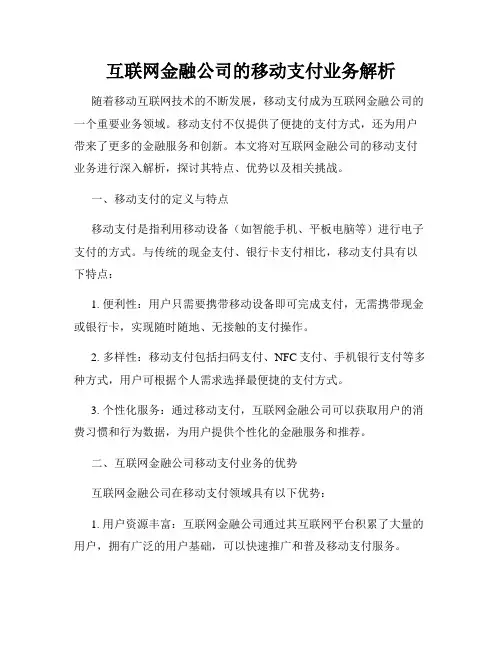 互联网金融公司的移动支付业务解析

随着移动互联网技术的不断发展，移动支付成为互联网金融公司的一个重要业务领域。移动支付不仅提供了便捷的支付方式，还为用户带来了更多的金融服务和创新。本文将对互联网金融公司的移动支付业务进行深入解析，探讨其特点、优势以及相关挑战。

一、移动支付的定义与特点

移动支付是指利用移动设备（如智能手机、平板电脑等）进行电子支付的方式。与传统的现金支付、银行卡支付相比，移动支付具有以下特点：

1. 便利性：用户只需要携带移动设备即可完成支付，无需携带现金或银行卡，实现随时随地、无接触的支付操作。

2. 多样性：移动支付包括扫码支付、NFC 支付、手机银行支付等多种方式，用户可根据个人需求选择最便捷的支付方式。

3. 个性化服务：通过移动支付，互联网金融公司可以获取用户的消费习惯和行为数据，为用户提供个性化的金融服务和推荐。

二、互联网金融公司移动支付业务的优势

互联网金融公司在移动支付领域具有以下优势：

1. 用户资源丰富：互联网金融公司通过其互联网平台积累了大量的用户，拥有广泛的用户基础，可以快速推广和普及移动支付服务。